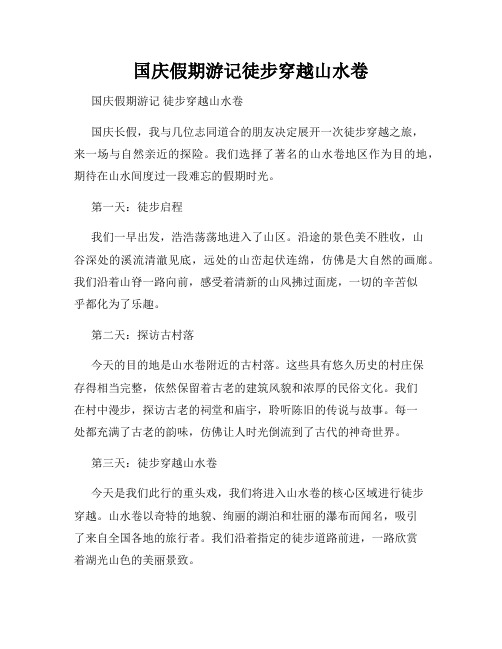 国庆假期游记徒步穿越山水卷

国庆假期游记 徒步穿越山水卷

国庆长假，我与几位志同道合的朋友决定展开一次徒步穿越之旅，来一场与自然亲近的探险。我们选择了著名的山水卷地区作为目的地，期待在山水间度过一段难忘的假期时光。

第一天：徒步启程

我们一早出发，浩浩荡荡地进入了山区。沿途的景色美不胜收，山谷深处的溪流清澈见底，远处的山峦起伏连绵，仿佛是大自然的画廊。我们沿着山脊一路向前，感受着清新的山风拂过面庞，一切的辛苦似乎都化为了乐趣。

第二天：探访古村落

今天的目的地是山水卷附近的古村落。这些具有悠久历史的村庄保存得相当完整，依然保留着古老的建筑风貌和浓厚的民俗文化。我们在村中漫步，探访古老的祠堂和庙宇，聆听陈旧的传说与故事。每一处都充满了古老的韵味，仿佛让人时光倒流到了古代的神奇世界。

第三天：徒步穿越山水卷

今天是我们此行的重头戏，我们将进入山水卷的核心区域进行徒步穿越。山水卷以奇特的地貌、绚丽的湖泊和壮丽的瀑布而闻名，吸引了来自全国各地的旅行者。我们沿着指定的徒步道路前进，一路欣赏着湖光山色的美丽景致。